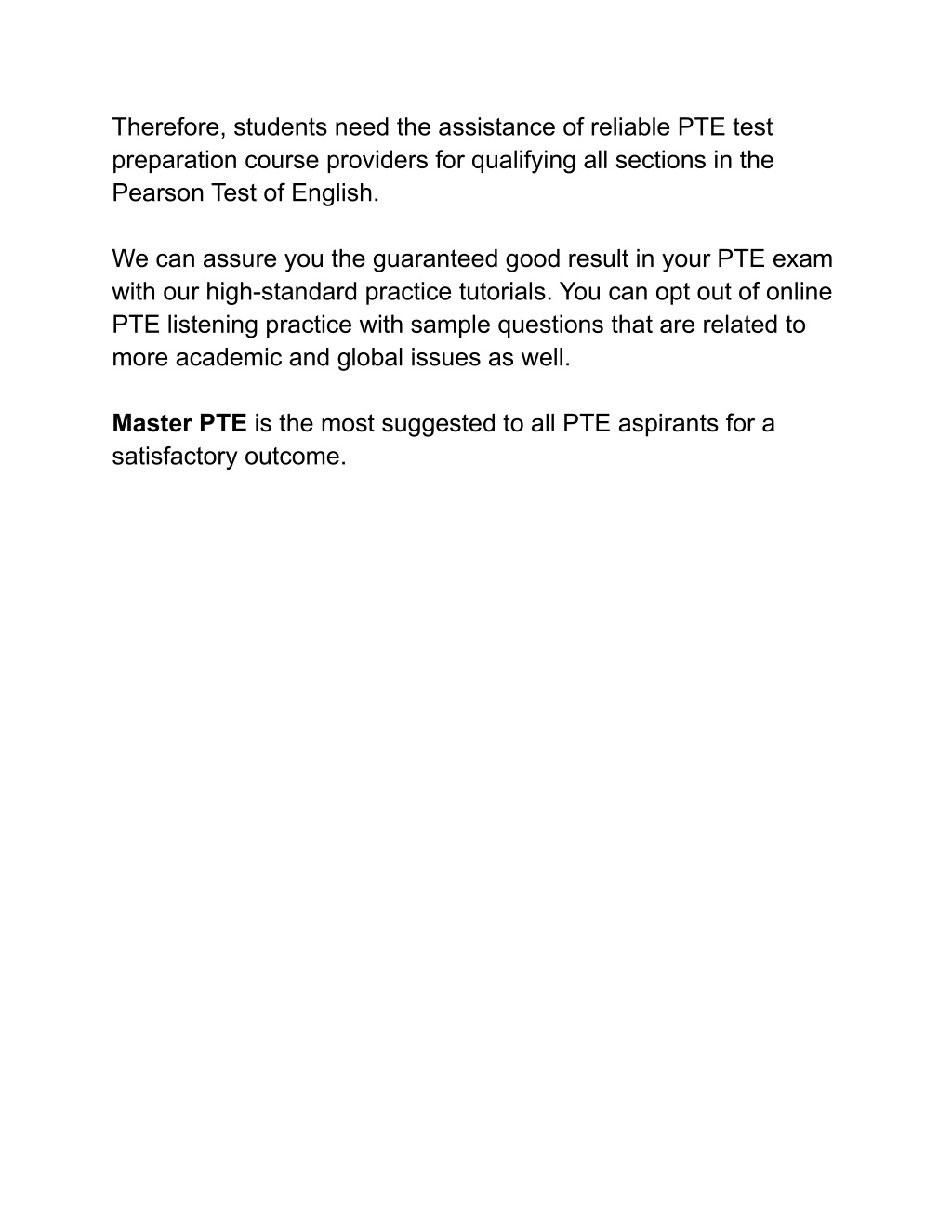 Therefore, students need the assistance of reliable PTE test preparation course providers for qualifying all sections in the Pearson Test of English.

We can assure you the guaranteed good result in your PTE exam with our high-standard practice tutorials. You can opt out of online PTE listening practice with sample questions that are related to more academic and global issues as well.

Master PTE is the most suggested to all PTE aspirants for a satisfactory outcome.